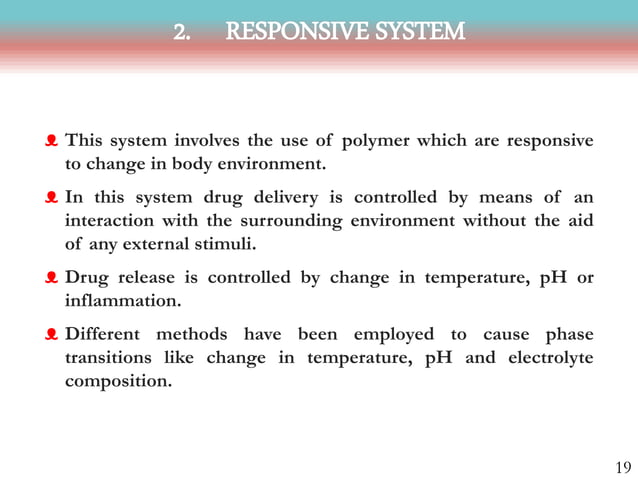 2. RESPONSIVE SYSTEM

This system involves the use of polymer which are responsive to change in body environment.

In this system drug delivery is controlled by means of an interaction with the surrounding environment without the aid of any external stimuli.

Drug release is controlled by change in temperature, pH or inflammation.

Different methods have been employed to cause phase transitions like change in temperature, pH and electrolyte composition.

19